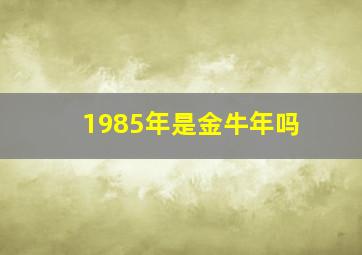 1985年是金牛年吗